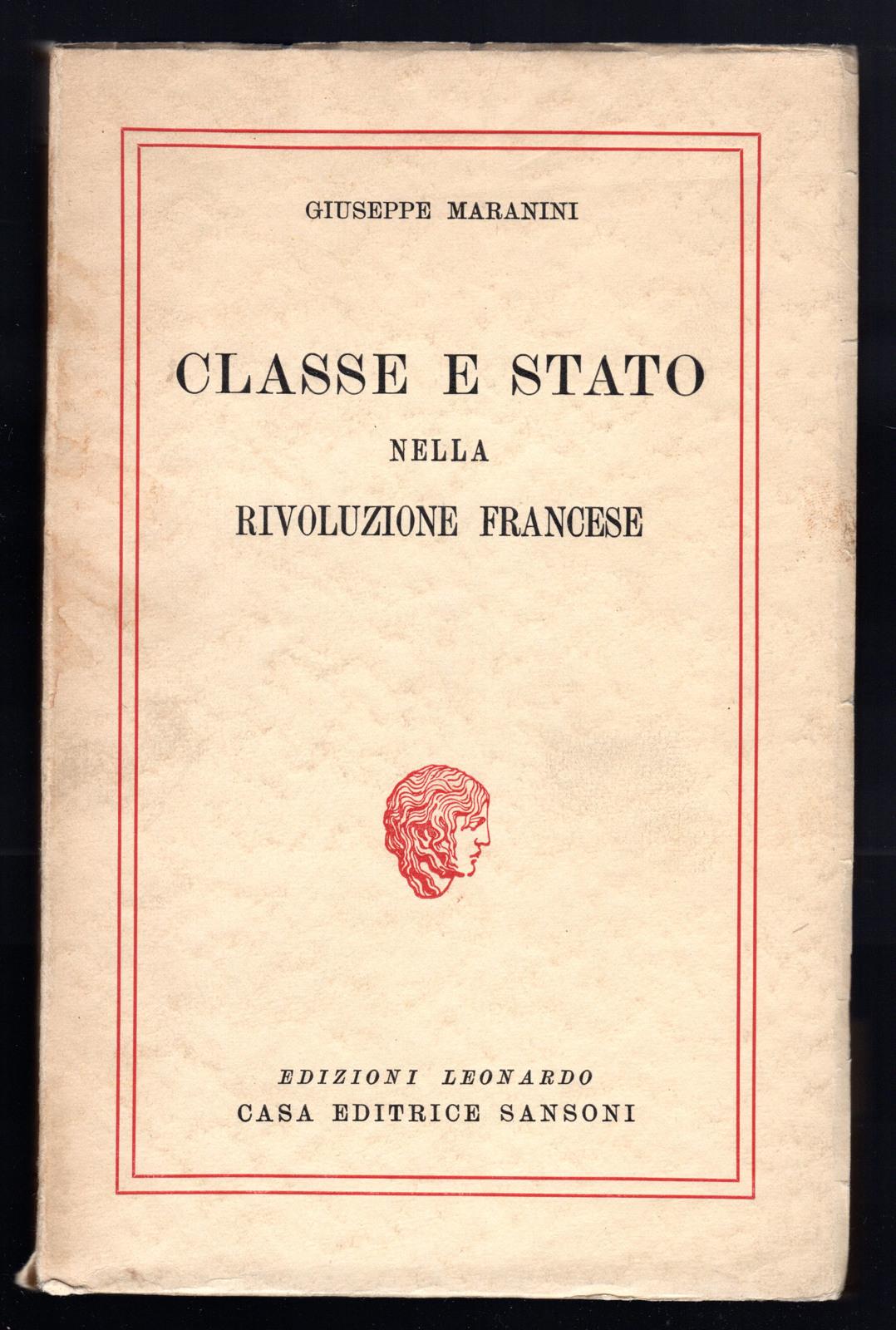 GIUSEPPE MARANINI

CLASSE E STATO
NELLA
RIVOLUZIONE FRANCESE

EDIZIONI LEONARDO
CASA EDITRICE SANSONI